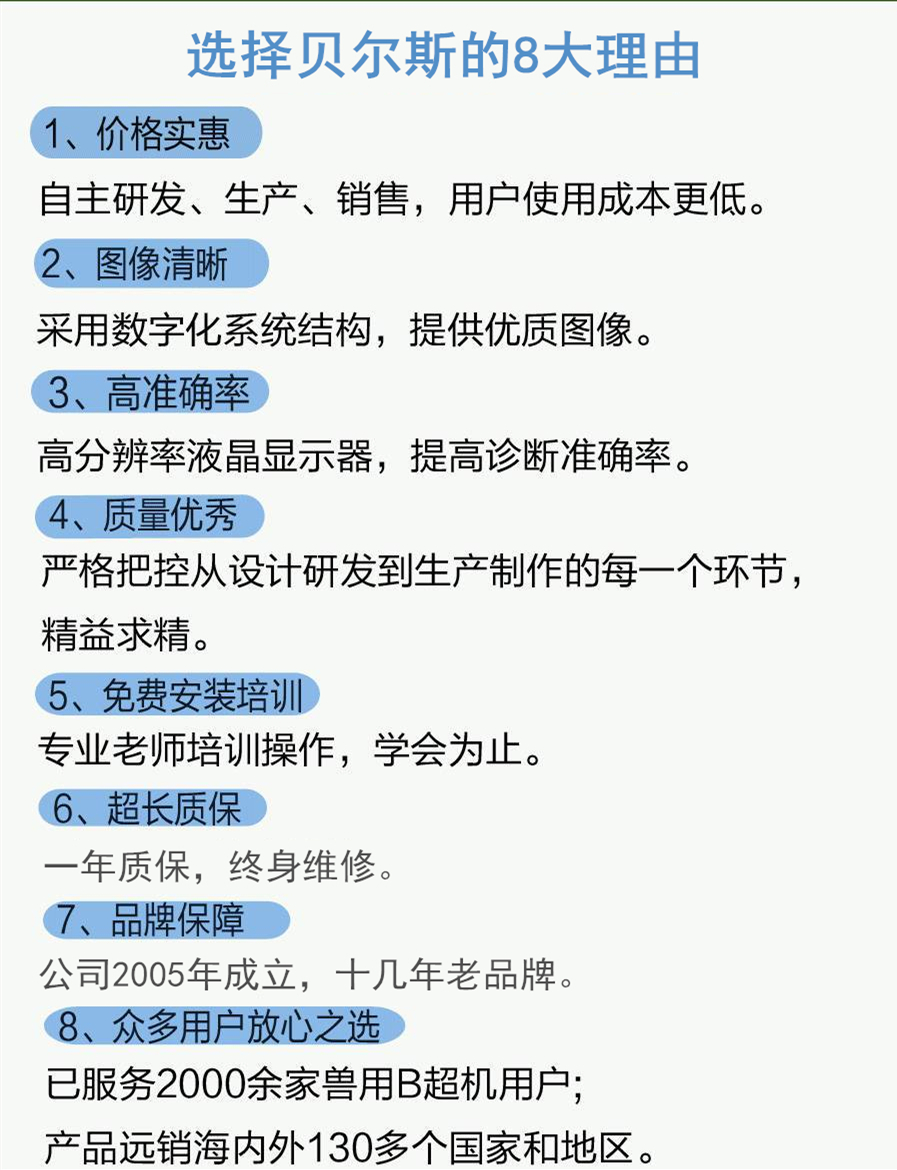 选择贝尔斯的8大理由

1、价格实惠

自主研发、生产、销售，用户使用成本更低。

2、图像清晰

采用数字化系统结构，提供优质图像。

3、高准确率

高分辨率液晶显示器，提高诊断准确率。

4、质量优秀

严格把控从设计研发到生产制作的每一个环节，精益求精。

5、免费安装培训

专业老师培训操作，学会为止。

6、超长质保

一年质保，终身维修。

7、品牌保障

公司2005年成立，十几年老品牌。

8、众多用户放心之选

已服务2000余家兽用B超机用户；

产品远销海内外130多个国家和地区。